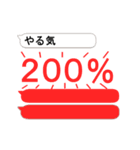 やる気

200%